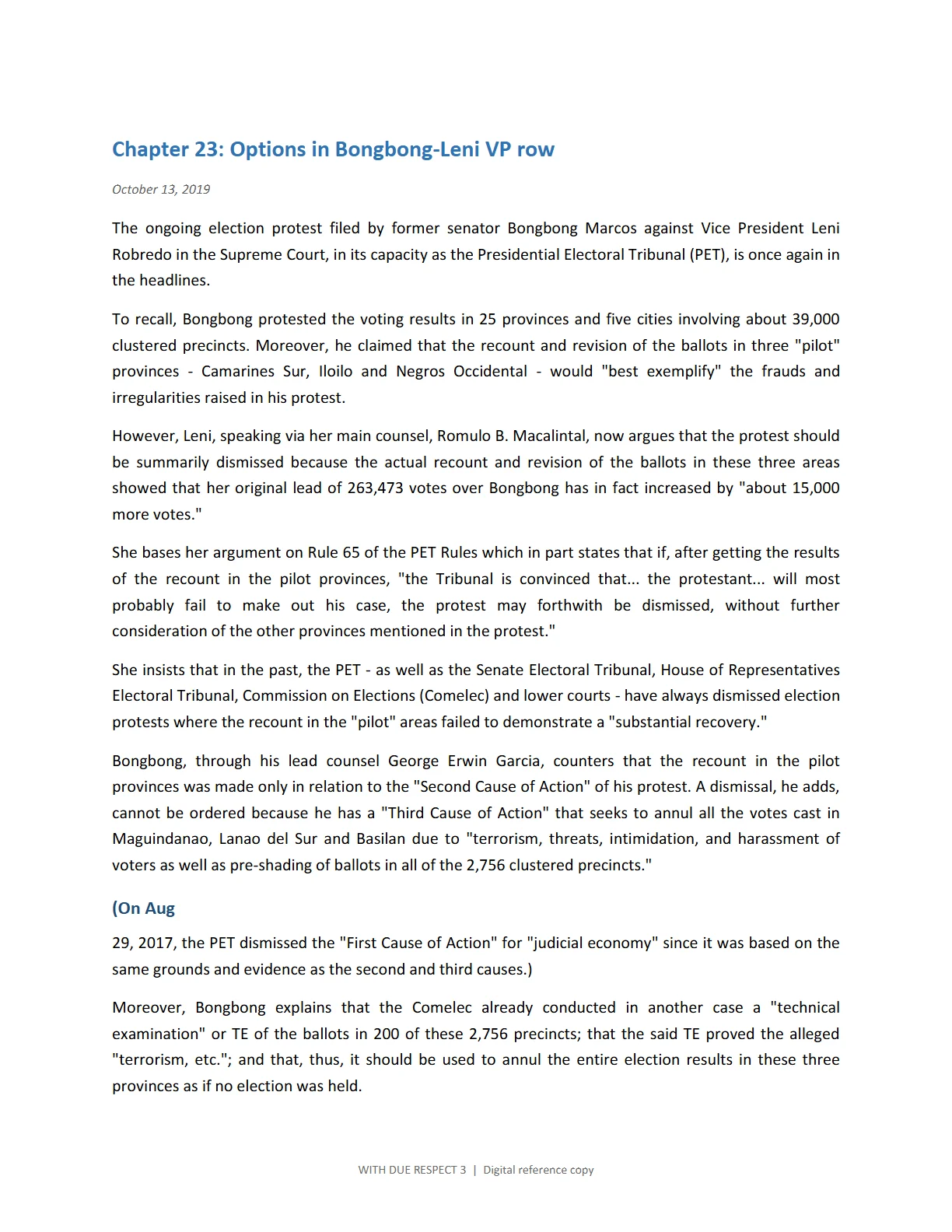 Chapter 23: Options in Bongbong-Leni VP row

October 13, 2019

The ongoing election protest filed by former senator Bongbong Marcos against Vice President Leni Robredo in the Supreme Court, in its capacity as the Presidential Electoral Tribunal (PET), is once again in the headlines.

To recall, Bongbong protested the voting results in 25 provinces and five cities involving about 39,000 clustered precincts. Moreover, he claimed that the recount and revision of the ballots in three "pilot" provinces - Camarines Sur, Iloilo and Negros Occidental - would "best exemplify" the frauds and irregularities raised in his protest.

However, Leni, speaking via her main counsel, Romulo B. Macalintal, now argues that the protest should be summarily dismissed because the actual recount and revision of the ballots in these three areas showed that her original lead of 263,473 votes over Bongbong has in fact increased by "about 15,000 more votes."

She bases her argument on Rule 65 of the PET Rules which in part states that if, after getting the results of the recount in the pilot provinces, "the Tribunal is convinced that... the protestant... will most probably fail to make out his case, the protest may forthwith be dismissed, without further consideration of the other provinces mentioned in the protest."

She insists that in the past, the PET - as well as the Senate Electoral Tribunal, House of Representatives Electoral Tribunal, Commission on Elections (Comelec) and lower courts - have always dismissed election protests where the recount in the "pilot" areas failed to demonstrate a "substantial recovery."

Bongbong, through his lead counsel George Erwin Garcia, counters that the recount in the pilot provinces was made only in relation to the "Second Cause of Action" of his protest. A dismissal, he adds, cannot be ordered because he has a "Third Cause of Action" that seeks to annul all the votes cast in Maguindanao, Lanao del Sur and Basilan due to "terrorism, threats, intimidation, and harassment of voters as well as pre-shading of ballots in all of the 2,756 clustered precincts."

(On Aug

29, 2017, the PET dismissed the "First Cause of Action" for "judicial economy" since it was based on the same grounds and evidence as the second and third causes.)

Moreover, Bongbong explains that the Comelec already conducted in another case a "technical examination" or TE of the ballots in 200 of these 2,756 precincts; that the said TE proved the alleged "terrorism, etc."; and that, thus, it should be used to annul the entire election results in these three provinces as if no election was held.

WITH DUE RESPECT 3 | Digital reference copy